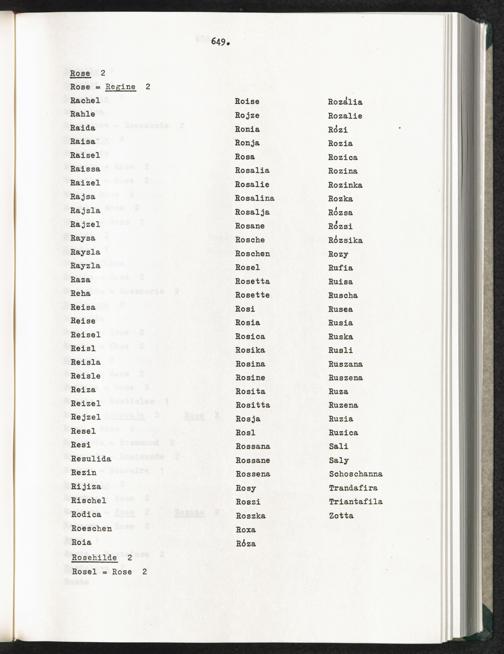 649.

Rose 2
Rose = Regine 2

Rachel
Rahle
Raida
Raisa
Raisel
Raissa
Raizel
Rajsa
Rajsla
Rajzel
Raysa
Raysla
Rayzla
Raza
Reha
Reisa
Reise
Reisel
Reisl
Reisla
Reisle
Reiza
Reizel
Rejzel
Resel
Resi
Resulida
Rezin
Rijiza
Rischel
Rodica
Roeschen
Roia

Roise
Rojze
Ronia
Ronja
Rosa
Rosalia
Rosalie
Rosalina
Rosalja
Rosane
Rosche
Roschen
Rosel
Rosetta
Rosette
Rosi
Rosia
Rosica
Rosika
Rosina
Rosine
Rosita
Rositta
Rosja
Rosl
Rossana
Rossane
Rossena
Rosy
Rossi
Roszka
Roxa
Róza

Rozália
Rozalie
Rózi
Rozia
Rozica
Rozina
Rozinka
Rozka
Rózsa
Rózsi
Rózsika
Rozy
Rufia
Ruisa
Ruscha
Rusea
Rusia
Ruska
Rusli
Ruszana
Ruszena
Ruza
Ruzena
Ruzia
Ruzica
Sali
Saly
Schoschanna
Trandafira
Triantafila
Zotta

Rosehilde 2
Rosel = Rose 2